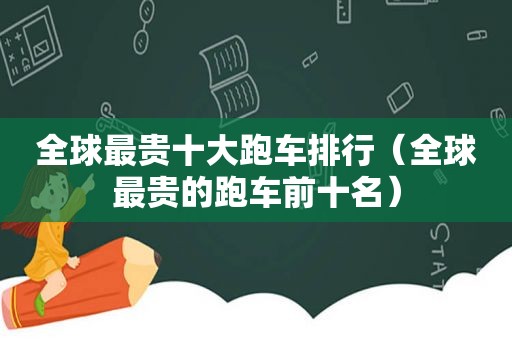 全球最贵十大跑车排行（全球最贵的跑车前十名）

STAT